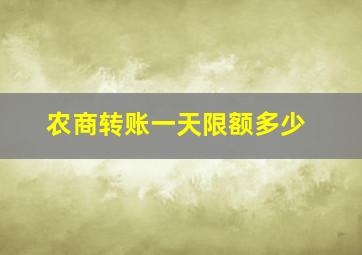 农商转账一天限额多少